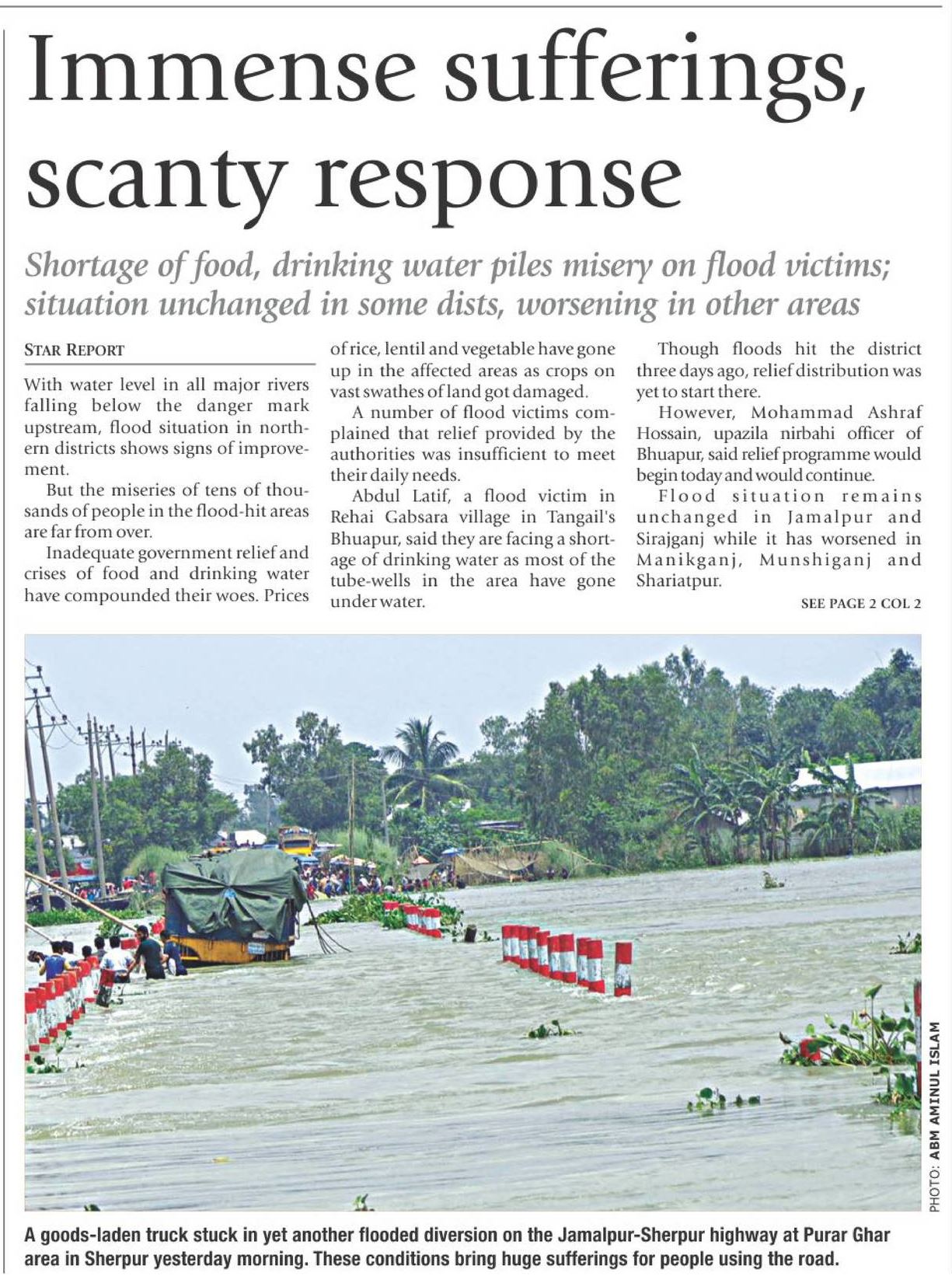 Immense sufferings, scanty response

Shortage of food, drinking water piles misery on flood victims; situation unchanged in some dists, worsening in other areas

STAR REPORT

With water level in all major rivers falling below the danger mark upstream, flood situation in northern districts shows signs of improvement.

But the miseries of tens of thousands of people in the flood-hit areas are far from over.

Inadequate government relief and crises of food and drinking water have compounded their woes. Prices of rice, lentil and vegetable have gone up in the affected areas as crops on vast swathes of land got damaged.

A number of flood victims complained that relief provided by the authorities was insufficient to meet their daily needs.

Abdul Latif, a flood victim in Rehai Gabsara village in Tangail's Bhuapur, said they are facing a shortage of drinking water as most of the tube-wells in the area have gone under water.

Though floods hit the district three days ago, relief distribution was yet to start there.

However, Mohammad Ashraf Hossain, upazila nirbahi officer of Bhuapur, said relief programme would begin today and would continue.

Flood situation remains unchanged in Jamalpur and Sirajganj while it has worsened in Manikganj, Munshiganj and Shariatpur.

SEE PAGE 2 COL 2

PHOTO: ABM AMINUL ISLAM

A goods-laden truck stuck in yet another flooded diversion on the Jamalpur-Sherpur highway at Purar Ghar area in Sherpur yesterday morning. These conditions bring huge sufferings for people using the road.